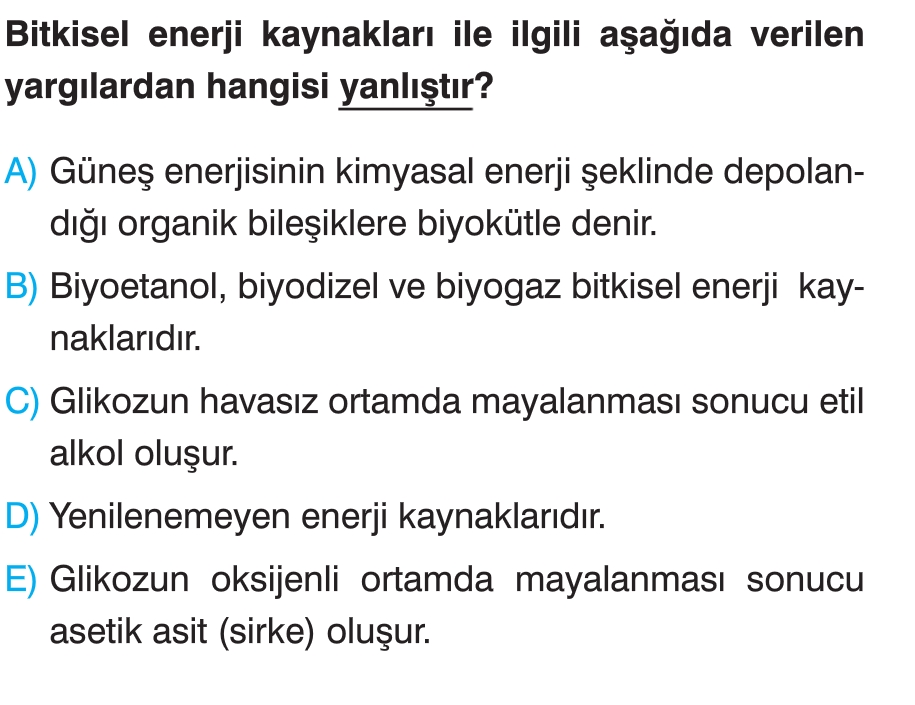 Bitkisel enerji kaynakları ile ilgili aşağıda verilen yargılardan hangisi yanlıştır?

A) Güneş enerjisinin kimyasal enerji şeklinde depolandığı organik bileşiklere biyokütle denir.

B) Biyoetanol, biyodizel ve biyogaz bitkisel enerji kaynaklarıdır.

C) Glikozun havasız ortamda mayalanması sonucu etil alkol oluşur.

D) Yenilenemeyen enerji kaynaklarıdır.

E) Glikozun oksijenli ortamda mayalanması sonucu asetik asit (sirke) oluşur.